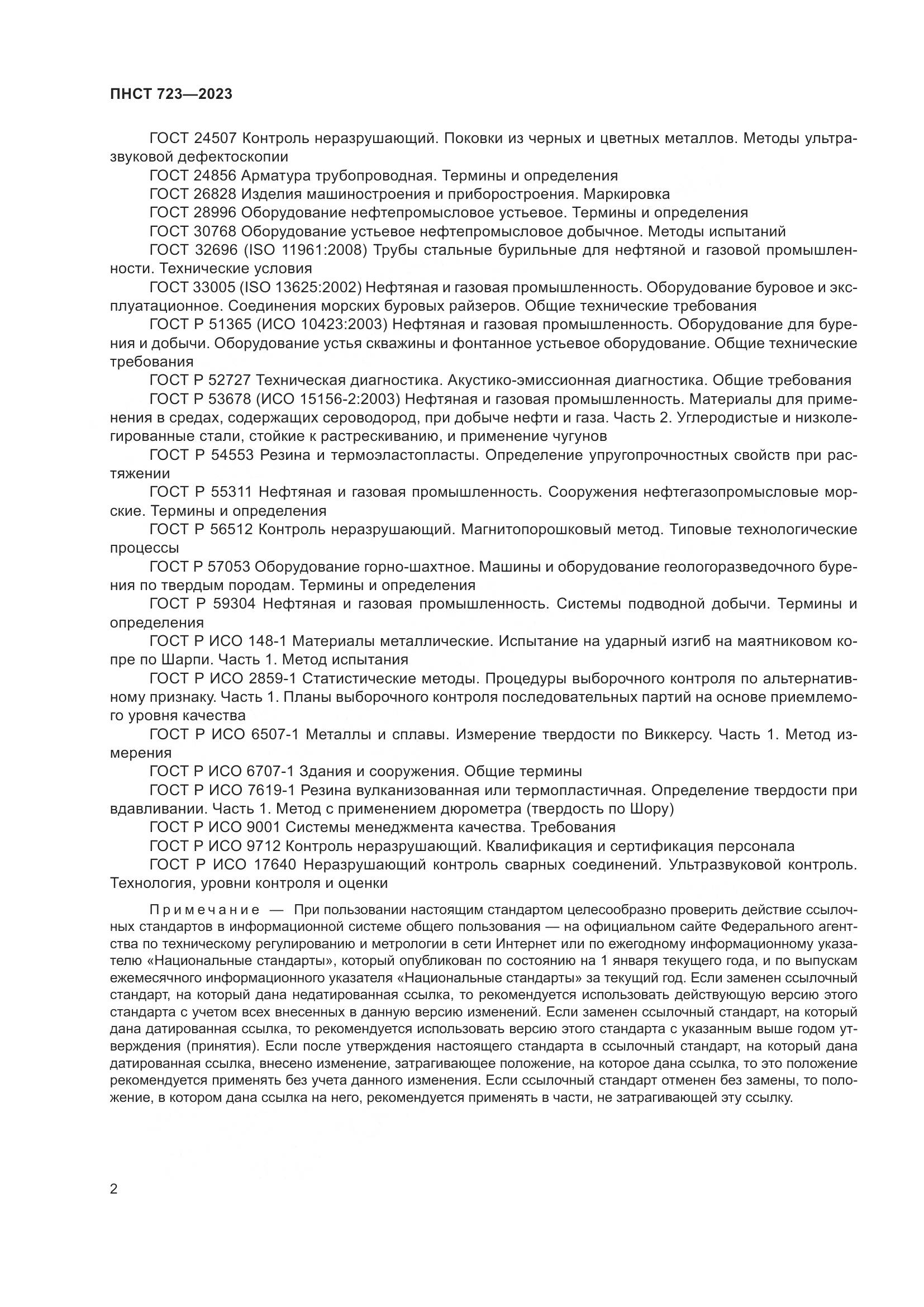 ПНСТ 723—2023

ГОСТ 24507 Контроль неразрушающий. Поковки из черных и цветных металлов. Методы ультразвуковой дефектоскопии

ГОСТ 24856 Арматура трубопроводная. Термины и определения

ГОСТ 26828 Изделия машиностроения и приборостроения. Маркировка

ГОСТ 28996 Оборудование нефтепромысловое устьевое. Термины и определения

ГОСТ 30768 Оборудование устьевое нефтепромысловое добычное. Методы испытаний

ГОСТ 32696 (ISO 11961:2008) Трубы стальные бурильные для нефтяной и газовой промышленности. Технические условия

ГОСТ 33005 (ISO 13625:2002) Нефтяная и газовая промышленность. Оборудование буровое и эксплуатационное. Соединения морских буровых райзеров. Общие технические требования

ГОСТ Р 51365 (ИСО 10423:2003) Нефтяная и газовая промышленность. Оборудование для бурения и добычи. Оборудование устья скважины и фонтанное устьевое оборудование. Общие технические требования

ГОСТ Р 52727 Техническая диагностика. Акустико-эмиссионная диагностика. Общие требования

ГОСТ Р 53678 (ИСО 15156-2:2003) Нефтяная и газовая промышленность. Материалы для применения в средах, содержащих сероводород, при добыче нефти и газа. Часть 2. Углеродистые и низколегированные стали, стойкие к растрескиванию, и применение чугунов

ГОСТ Р 54553 Резина и термоэластопласты. Определение упругопрочностных свойств при растяжении

ГОСТ Р 55311 Нефтяная и газовая промышленность. Сооружения нефтегазопромысловые морские. Термины и определения

ГОСТ Р 56512 Контроль неразрушающий. Магнитопорошковый метод. Типовые технологические процессы

ГОСТ Р 57053 Оборудование горно-шахтное. Машины и оборудование геологоразведочного бурения по твердым породам. Термины и определения

ГОСТ Р 59304 Нефтяная и газовая промышленность. Системы подводной добычи. Термины и определения

ГОСТ Р ИСО 148-1 Материалы металлические. Испытание на ударный изгиб на маятниковом копре по Шарпи. Часть 1. Метод испытания

ГОСТ Р ИСО 2859-1 Статистические методы. Процедуры выборочного контроля по альтернативному признаку. Часть 1. Планы выборочного контроля последовательных партий на основе приемлемого уровня качества

ГОСТ Р ИСО 6507-1 Металлы и сплавы. Измерение твердости по Виккерсу. Часть 1. Метод измерения

ГОСТ Р ИСО 6707-1 Здания и сооружения. Общие термины

ГОСТ Р ИСО 7619-1 Резина вулканизованная или термопластичная. Определение твердости при вдавливании. Часть 1. Метод с применением дюрометра (твердость по Шору)

ГОСТ Р ИСО 9001 Системы менеджмента качества. Требования

ГОСТ Р ИСО 9712 Контроль неразрушающий. Квалификация и сертификация персонала

ГОСТ Р ИСО 17640 Неразрушающий контроль сварных соединений. Ультразвуковой контроль. Технология, уровни контроля и оценки

Примечание — При пользовании настоящим стандартом целесообразно проверить действие ссылочных стандартов в информационной системе общего пользования — на официальном сайте Федерального агентства по техническому регулированию и метрологии в сети Интернет или по ежегодному информационному указателю «Национальные стандарты», который опубликован по состоянию на 1 января текущего года, и по выпускам ежемесячного информационного указателя «Национальные стандарты» за текущий год. Если заменен ссылочный стандарт, на который дана недатированная ссылка, то рекомендуется использовать действующую версию этого стандарта с учетом всех внесенных в данную версию изменений. Если заменен ссылочный стандарт, на который дана датированная ссылка, то рекомендуется использовать версию этого стандарта с указанным выше годом утверждения (принятия). Если после утверждения настоящего стандарта в ссылочный стандарт, на который дана датированная ссылка, внесено изменение, затрагивающее положение, на которое дана ссылка, то это положение рекомендуется применять без учета данного изменения. Если ссылочный стандарт отменен без замены, то положение, в котором дана ссылка на него, рекомендуется применять в части, не затрагивающей эту ссылку.

2